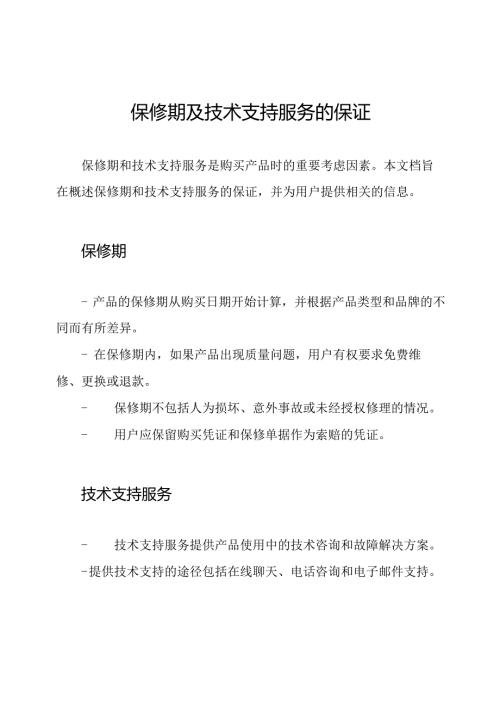 保修期及技术支持服务的保证

保修期和技术支持服务是购买产品时的重要考虑因素。本文档旨在概述保修期和技术支持服务的保证，并为用户提供相关的信息。

保修期

- 产品的保修期从购买日期开始计算，并根据产品类型和品牌的不同而有所差异。

- 在保修期内，如果产品出现质量问题，用户有权要求免费维修、更换或退款。

- 保修期不包括人为损坏、意外事故或未经授权修理的情况。

- 用户应保留购买凭证和保修单据作为索赔的凭证。

技术支持服务

- 技术支持服务提供产品使用中的技术咨询和故障解决方案。

-提供技术支持的途径包括在线聊天、电话咨询和电子邮件支持。